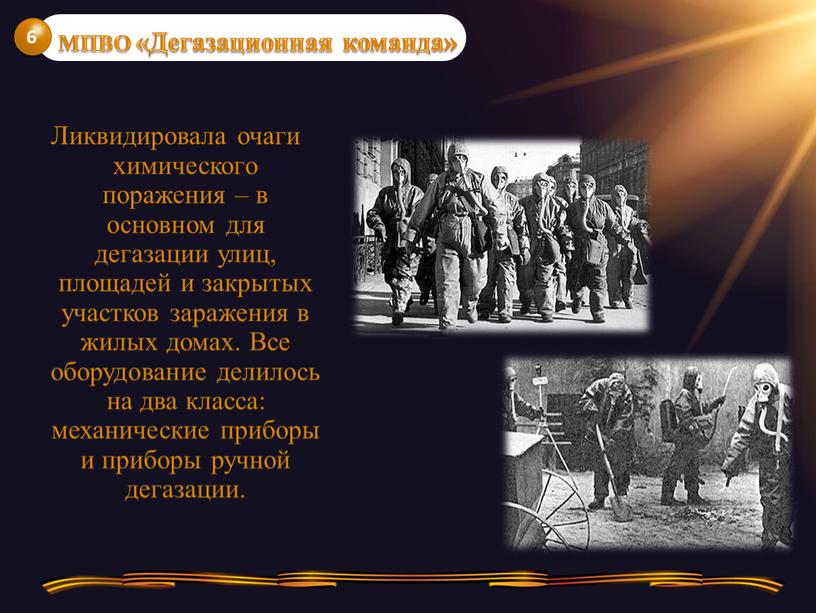 6

МПВО «Дегазационная команда»

Ликвидировала очаги химического поражения – в основном для дегазации улиц, площадей и закрытых участков заражения в жилых домах. Все оборудование делилось на два класса: механические приборы и приборы ручной дегазации.